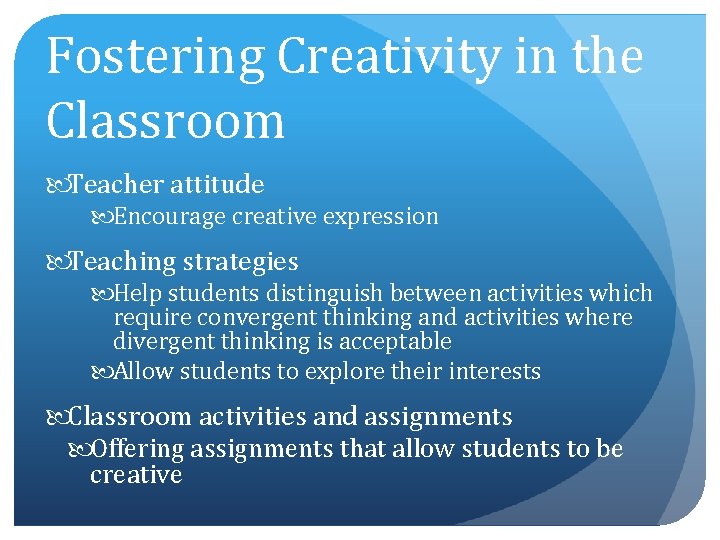 Fostering Creativity in the Classroom

Teacher attitude

Encourage creative expression

Teaching strategies

Help students distinguish between activities which require convergent thinking and activities where divergent thinking is acceptable

Allow students to explore their interests

Classroom activities and assignments

Offering assignments that allow students to be creative